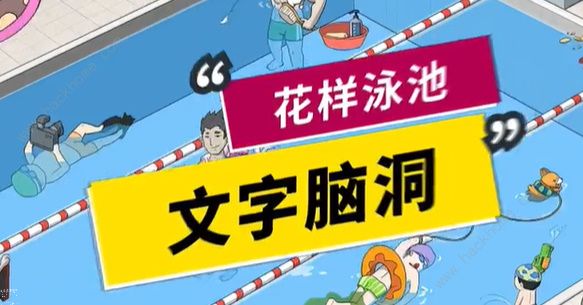 “花样泳池”

文字脑洞